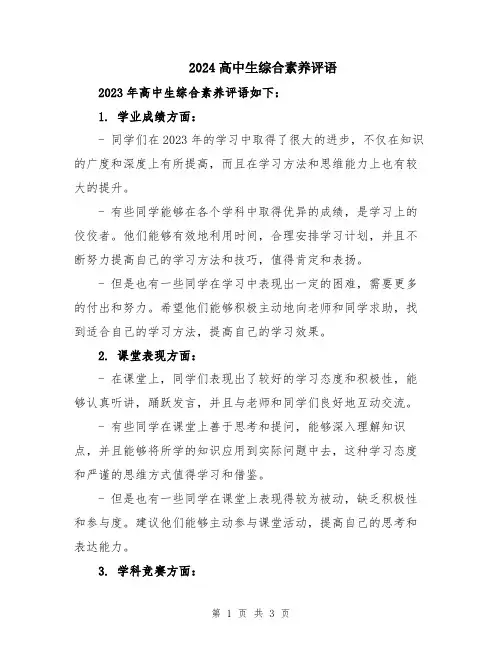 2024高中生综合素养评语

2023年高中生综合素养评语如下：

1. 学业成绩方面：

- 同学们在2023年的学习中取得了很大的进步，不仅在知识的广度和深度上有所提高，而且在学习方法和思维能力上也有较大的提升。

- 有些同学能够在各个学科中取得优异的成绩，是学习上的佼佼者。他们能够有效地利用时间，合理安排学习计划，并且不断努力提高自己的学习方法和技巧，值得肯定和表扬。

- 但是也有一些同学在学习中表现出一定的困难，需要更多的付出和努力。希望他们能够积极主动地向老师和同学求助，找到适合自己的学习方法，提高自己的学习效果。

2. 课堂表现方面：

- 在课堂上，同学们表现出了较好的学习态度和积极性，能够认真听讲，踊跃发言，并且与老师和同学们良好地互动交流。

- 有些同学在课堂上善于思考和提问，能够深入理解知识点，并且能够将所学的知识应用到实际问题中去，这种学习态度和严谨的思维方式值得学习和借鉴。

- 但是也有一些同学在课堂上表现得较为被动，缺乏积极性和参与度。建议他们能够主动参与课堂活动，提高自己的思考和表达能力。

3. 学科竞赛方面：

第 1 页 共 3 页